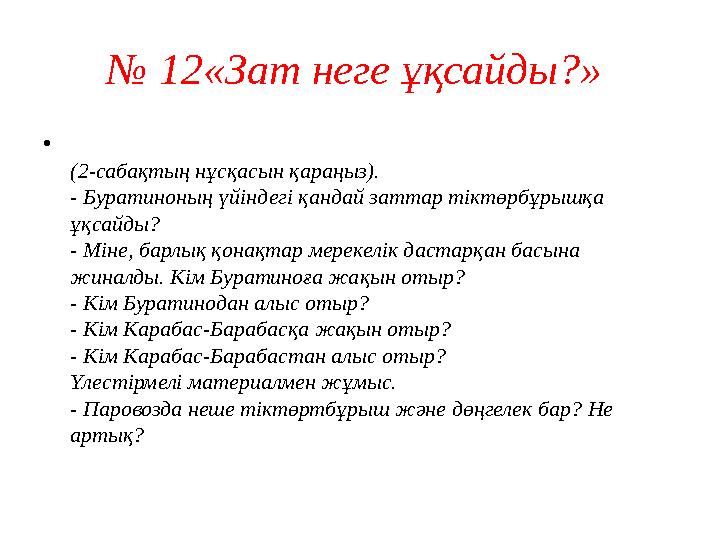 № 12«Зат неге ұқсайды?»

•

(2-сабақтың нұсқасын қараңыз).
- Буратиноның үйіндегі қандай заттар тіктөрбұрышқа ұқсайды?
- Міне, барлық қонақтар мерекелік дастарқан басына жиналды. Кім Буратиноға жақын отыр?
- Кім Буратинодан алыс отыр?
- Кім Карабас-Барабасқа жақын отыр?
- Кім Карабас-Барабастан алыс отыр?
Үлестірмелі материалмен жұмыс.
- Паровозда неше тіктөртбұрыш және дөңгелек бар? Не артық?